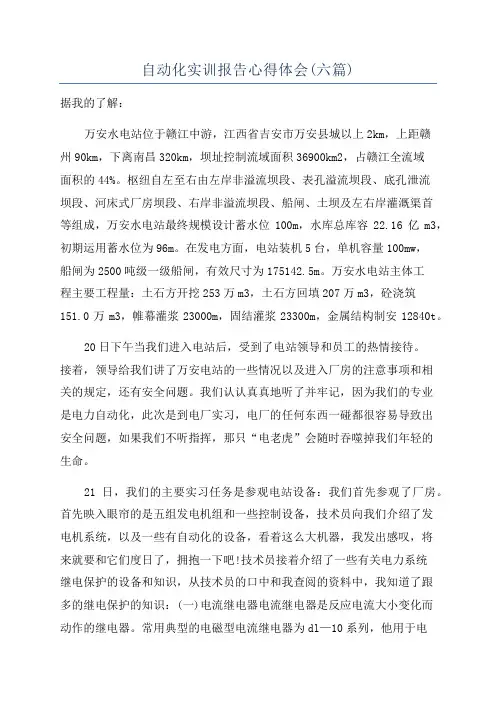 自动化实训报告心得体会(六篇)

据我的了解：

万安水电站位于赣江中游，江西省吉安市万安县城以上 2km，上距赣州 90km，下离南昌 320km，坝址控制流域面积 36900km2，占赣江全流域面积的 44%。枢纽自左至右由左岸非溢流坝段、表孔溢流坝段、底孔泄流坝段、河床式厂房坝段、右岸非溢流坝段、船闸、土坝及左右岸灌溉渠首等组成，万安水电站最终规模设计蓄水位 100m，水库总库容 22.16 亿 m3，初期运用蓄水位为 96m。在发电方面，电站装机 5 台，单机容量 100mw，船闸为 2500 吨级一级船闸，有效尺寸为 175142.5m。万安水电站主体工程主要工程量：土石方开挖 253 万 m3，土石方回填 207 万 m3，砼浇筑 151.0 万 m3，帷幕灌浆 23000m，固结灌浆 23300m，金属结构制安 12840t。

20 日下午当我们进入电站后，受到了电站领导和员工的热情接待。接着，领导给我们讲了万安电站的一些情况以及进入厂房的注意事项和相关的规定，还有安全问题。我们认认真真地听了并牢记，因为我们的专业是电力自动化，此次是到电厂实习，电厂的任何东西一碰都很容易导致出安全问题，如果我们不听指挥，那只“电老虎”会随时吞噬掉我们年轻的生命。

21 日，我们的主要实习任务是参观电站设备：我们首先参观了厂房。首先映入眼帘的是五组发电机组和一些控制设备，技术员向我们介绍了发电机系统，以及一些有自动化的设备，看着这么大机器，我发出感叹，将来就要和它们度日了，拥抱一下吧!技术员接着介绍了一些有关电力系统继电保护的设备和知识，从技术员的口中和我查阅的资料中，我知道了跟多的继电保护的知识：(一)电流继电器电流继电器是反应电流大小变化而动作的继电器。常用典型的电磁型电流继电器为 dl—10 系列，他用于电